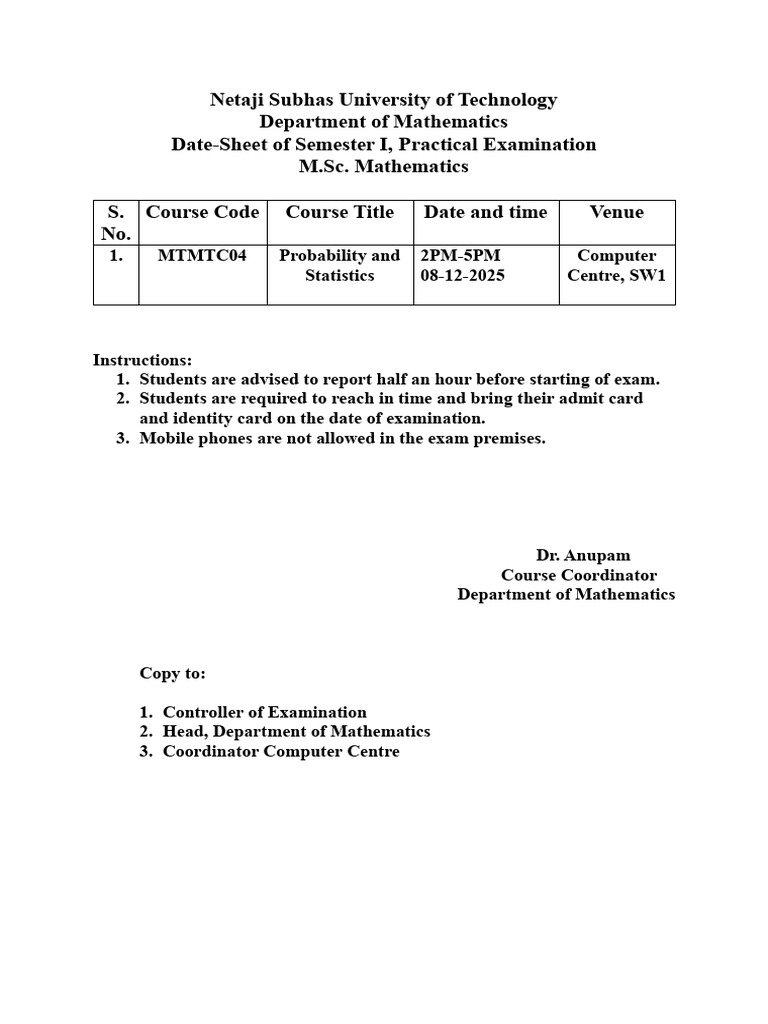 Netaji Subhas University of Technology
Department of Mathematics
Date-Sheet of Semester I, Practical Examination
M.Sc. Mathematics

| S. No. | Course Code | Course Title | Date and time | Venue |
|---|---|---|---|---|
| 1. | MTMTC04 | Probability and Statistics | 2PM-5PM 08-12-2025 | Computer Centre, SW1 |

Instructions:
1. Students are advised to report half an hour before starting of exam.
2. Students are required to reach in time and bring their admit card and identity card on the date of examination.
3. Mobile phones are not allowed in the exam premises.

Dr. Anupam
Course Coordinator
Department of Mathematics

Copy to:

1. Controller of Examination
2. Head, Department of Mathematics
3. Coordinator Computer Centre